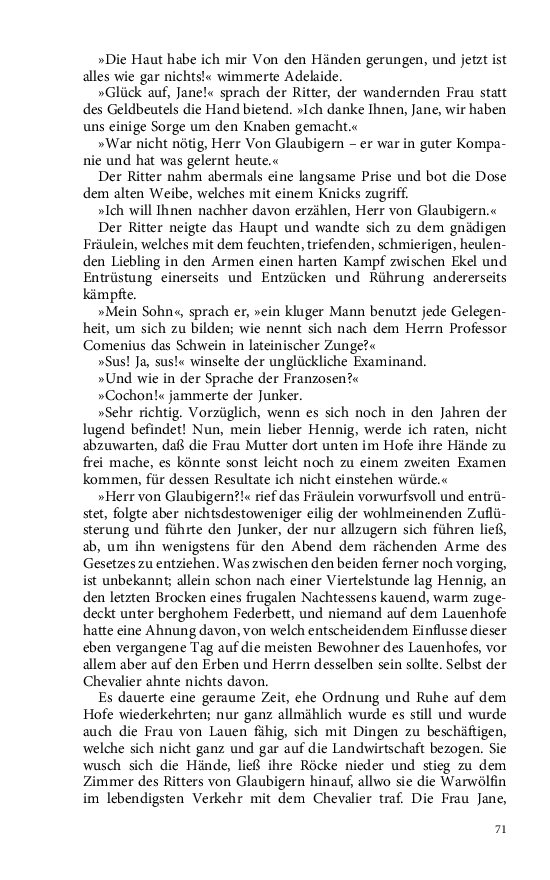 »Die Haut habe ich mir Von den Händen gerungen, und jetzt ist alles wie gar nichts!« wimmerte Adelaide.

»Glück auf, Jane!« sprach der Ritter, der wandernden Frau statt des Geldbeutels die Hand bietend. »Ich danke Ihnen, Jane, wir haben uns einige Sorge um den Knaben gemacht.«

»War nicht nötig, Herr Von Glaubigern – er war in guter Kompanie und hat was gelernt heute.«

Der Ritter nahm abermals eine langsame Prise und bot die Dose dem alten Weibe, welches mit einem Knicks zugriff.

»Ich will Ihnen nachher davon erzählen, Herr von Glaubigern.«

Der Ritter neigte das Haupt und wandte sich zu dem gnädigen Fräulein, welches mit dem feuchten, triefenden, schmierigen, heulenden Liebling in den Armen einen harten Kampf zwischen Ekel und Entrüstung einerseits und Entzücken und Rührung andererseits kämpfte.

»Mein Sohn«, sprach er, »ein kluger Mann benutzt jede Gelegenheit, um sich zu bilden; wie nennt sich nach dem Herrn Professor Comenius das Schwein in lateinischer Zunge?«

»Sus! Ja, sus!« winselte der unglückliche Examinand.

»Und wie in der Sprache der Franzosen?«

»Cochon!« jammerte der Junker.

»Sehr richtig. Vorzüglich, wenn es sich noch in den Jahren der lugend befindet! Nun, mein lieber Hennig, werde ich raten, nicht abzuwarten, daß die Frau Mutter dort unten im Hofe ihre Hände zu frei mache, es könnte sonst leicht noch zu einem zweiten Examen kommen, für dessen Resultate ich nicht einstehen würde.«

»Herr von Glaubigern?!« rief das Fräulein vorwurfsvoll und entrüstet, folgte aber nichtsdestoweniger eilig der wohlmeinenden Zuflüsterung und führte den Junker, der nur allzugern sich führen ließ, ab, um ihn wenigstens für den Abend dem rächenden Arme des Gesetzes zu entziehen. Was zwischen den beiden ferner noch vorging, ist unbekannt; allein schon nach einer Viertelstunde lag Hennig, an den letzten Brocken eines frugalen Nachtessens kauend, warm zugedeckt unter berghohem Federbett, und niemand auf dem Lauenhofe hatte eine Ahnung davon, von welch entscheidendem Einflusse dieser eben vergangene Tag auf die meisten Bewohner des Lauenhofes, vor allem aber auf den Erben und Herrn desselben sein sollte. Selbst der Chevalier ahnte nichts davon.

Es dauerte eine geraume Zeit, ehe Ordnung und Ruhe auf dem Hofe wiederkehrten; nur ganz allmählich wurde es still und wurde auch die Frau von Lauen fähig, sich mit Dingen zu beschäftigen, welche sich nicht ganz und gar auf die Landwirtschaft bezogen. Sie wusch sich die Hände, ließ ihre Röcke nieder und stieg zu dem Zimmer des Ritters von Glaubigern hinauf, allwo sie die Warwölfin im lebendigsten Verkehr mit dem Chevalier traf. Die Frau Jane,

71